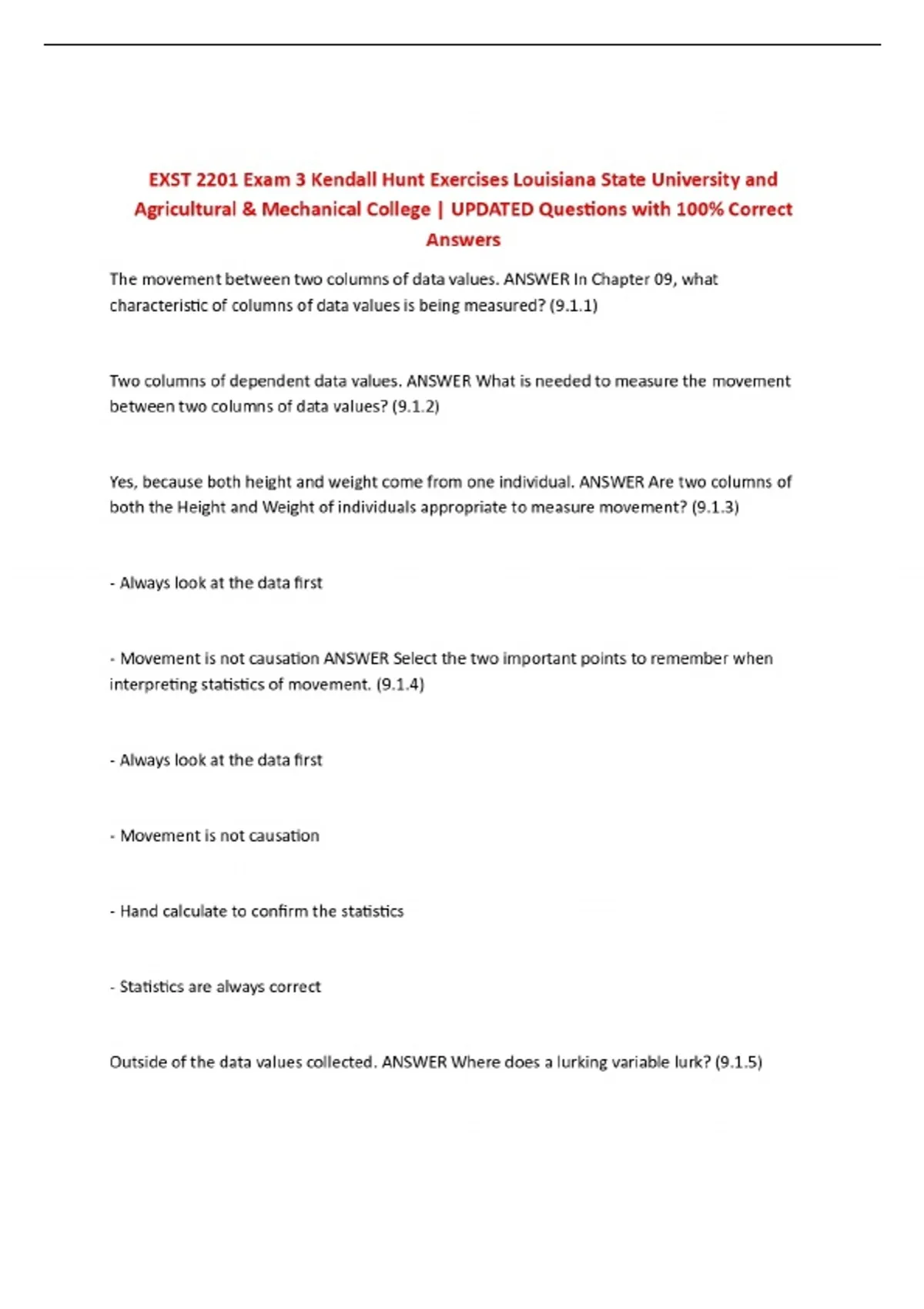 EXST 2201 Exam 3 Kendall Hunt Exercises Louisiana State University and Agricultural & Mechanical College | UPDATED Questions with 100% Correct Answers

The movement between two columns of data values. ANSWER In Chapter 09, what characteristic of columns of data values is being measured? (9.1.1)

Two columns of dependent data values. ANSWER What is needed to measure the movement between two columns of data values? (9.1.2)

Yes, because both height and weight come from one individual. ANSWER Are two columns of both the Height and Weight of individuals appropriate to measure movement? (9.1.3)

- Always look at the data first

- Movement is not causation ANSWER Select the two important points to remember when interpreting statistics of movement. (9.1.4)

- Always look at the data first

- Movement is not causation

- Hand calculate to confirm the statistics

- Statistics are always correct

Outside of the data values collected. ANSWER Where does a lurking variable lurk? (9.1.5)